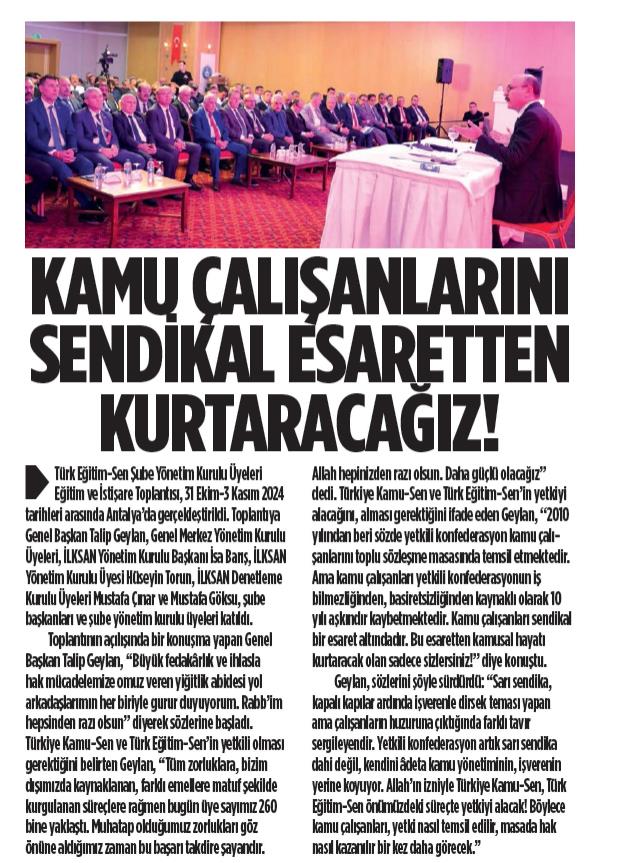 KAMU ÇALIŞANLARINI SENDİKAL ESARETTEN KURTARACAĞIZ!

Türk Eğitim-Sen Şube Yönetim Kurulu Üyeleri Eğitim ve İstişare Toplantısı, 31 Ekim-3 Kasım 2024 tarihleri arasında Antalya'da gerçekleştirildi. Toplantıya Genel Başkan Talip Geylan, Genel Merkez Yönetim Kurulu Üyeleri, İLKSAN Yönetim Kurulu Başkanı İsa Barış, İLKSAN Yönetim Kurulu Üyesi Hüseyin Torun, İLKSAN Denetleme Kurulu Üyeleri Mustafa Çınar ve Mustafa Göksu, şube başkanları ve şube yönetim kurulu üyeleri katıldı.

Toplantının açılışında bir konuşma yapan Genel Başkan Talip Geylan, "Büyük fedakârlık ve ihlasla hak mücadelemize omuz veren yiğitlik abidesi yol arkadaşlarımın her biriyle gurur duyuyorum. Rabb'im hepsinden razı olsun" diyerek sözlerine başladı. Türkiye Kamu-Sen ve Türk Eğitim-Sen'in yetkili olması gerektiğini belirten Geylan, "Tüm zorluklara, bizim dışımızda kaynaklanan, farklı emellere matuf şekilde kurgulanan süreçlere rağmen bugün üye sayımız 260 bine yaklaştı. Muhatap olduğumuz zorlukları göz önüne aldığımız zaman bu başarı takdire şayandır. Allah hepinizden razı olsun. Daha güçlü olacağız" dedi. Türkiye Kamu-Sen ve Türk Eğitim-Sen'in yetkiyi alacağını, alması gerektiğini ifade eden Geylan, "2010 yılından beri sözde yetkili konfederasyon kamu çalışanlarını toplu sözleşme masasında temsil etmektedir. Ama kamu çalışanları yetkili konfederasyonun iş bilmezliğinden, basiretsizliğinden kaynaklı olarak 10 yılı aşkındır kaybetmektedir. Kamu çalışanları sendikal bir esaret altındadır. Bu esaretten kamusal hayatı kurtaracak olan sadece sizlersiniz!" diye konuştu.

Geylan, sözlerini şöyle sürdürdü: "Sarı sendika, kapalı kapılar ardında işverenle dirsek teması yapan ama çalışanların huzuruna çıktığında farklı tavır sergileyendir. Yetkili konfederasyon artık sarı sendika dahi değil, kendini âdeta kamu yönetiminin, işverenin yerine koyuyor. Allah'ın izniyle Türkiye Kamu-Sen, Türk Eğitim-Sen önümüzdeki süreçte yetkiyi alacak! Böylece kamu çalışanları, yetki nasıl temsil edilir, masada hak nasıl kazanılır bir kez daha görecek."